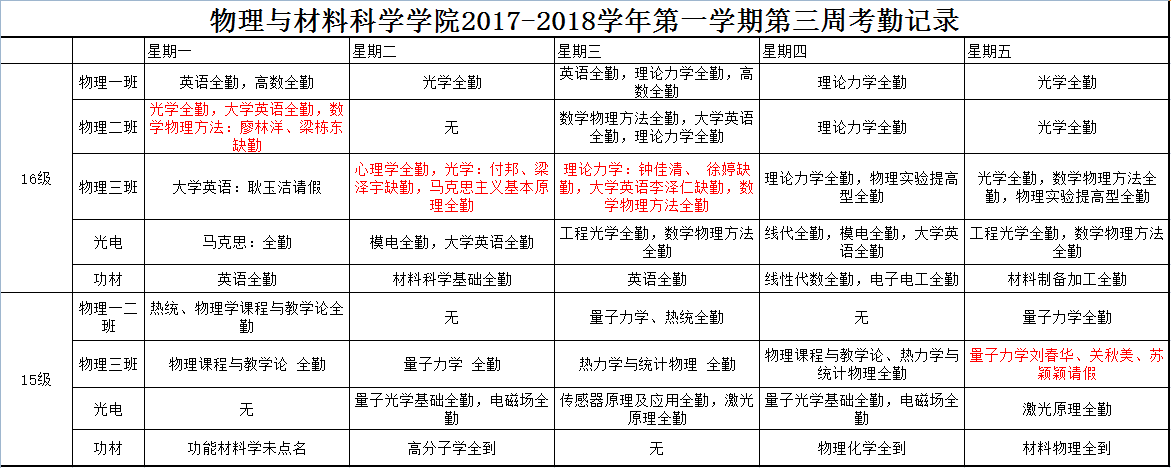 物理与材料科学学院2017-2018学年第一学期第三周考勤记录

| | | 星期一 | 星期二 | 星期三 | 星期四 | 星期五 |
|---|---|---|---|---|---|---|
| 16级 | 物理一班 | 英语全勤，高数全勤 | 光学全勤 | 英语全勤，理论力学全勤，高数全勤 | 理论力学全勤 | 光学全勤 |
| | 物理二班 | 光学全勤，大学英语全勤，数学物理方法：廖林洋、梁栋东缺勤 | 无 | 数学物理方法全勤，大学英语全勤，理论力学全勤 | 理论力学全勤 | 光学全勤 |
| | 物理三班 | 大学英语：耿玉洁请假 | 心理学全勤，光学：付邦、梁泽宇缺勤，马克思主义基本原理全勤 | 理论力学：钟佳清、 徐婷缺勤，大学英语李泽仁缺勤，数学物理方法全勤 | 理论力学全勤，物理实验提高型全勤 | 光学全勤，数学物理方法全勤，物理实验提高型全勤 |
| | 光电 | 马克思：全勤 | 模电全勤，大学英语全勤 | 工程光学全勤，数学物理方法全勤 | 线代全勤，模电全勤，大学英语全勤 | 工程光学全勤，数学物理方法全勤 |
| | 功材 | 英语全勤 | 材料科学基础全勤 | 英语全勤 | 线性代数全勤，电子电工全勤 | 材料制备加工全勤 |
| 15级 | 物理一二班 | 热统、物理学课程与教学论全勤 | 无 | 量子力学、热统全勤 | 无 | 量子力学全勤 |
| | 物理三班 | 物理课程与教学论 全勤 | 量子力学 全勤 | 热力学与统计物理 全勤 | 物理课程与教学论、热力学与统计物理全勤 | 量子力学刘春华、关秋美、苏颖颖请假 |
| | 光电 | 无 | 量子光学基础全勤，电磁场全勤 | 传感器原理及应用全勤，激光原理全勤 | 量子光学基础全勤，电磁场全勤 | 激光原理全勤 |
| | 功材 | 功能材料学未点名 | 高分子学全到 | 无 | 物理化学全到 | 材料物理全到 |